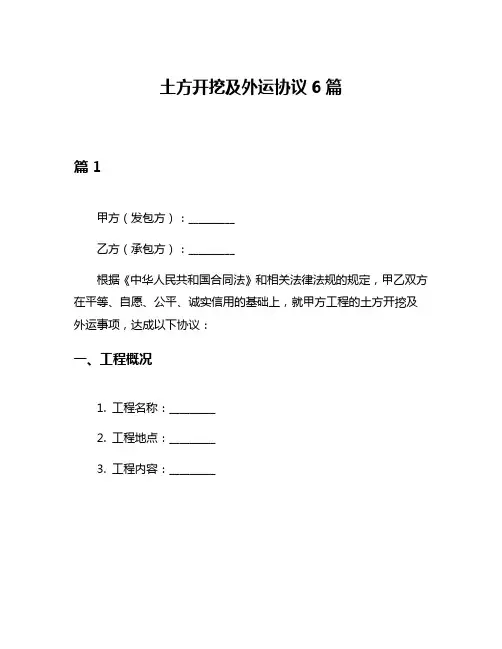 土方开挖及外运协议 6 篇

篇 1

甲方（发包方）：________

乙方（承包方）：________

根据《中华人民共和国合同法》和相关法律法规的规定，甲乙双方在平等、自愿、公平、诚实信用的基础上，就甲方工程的土方开挖及外运事项，达成以下协议：

一、工程概况

1. 工程名称：________

2. 工程地点：________

3. 工程内容：________